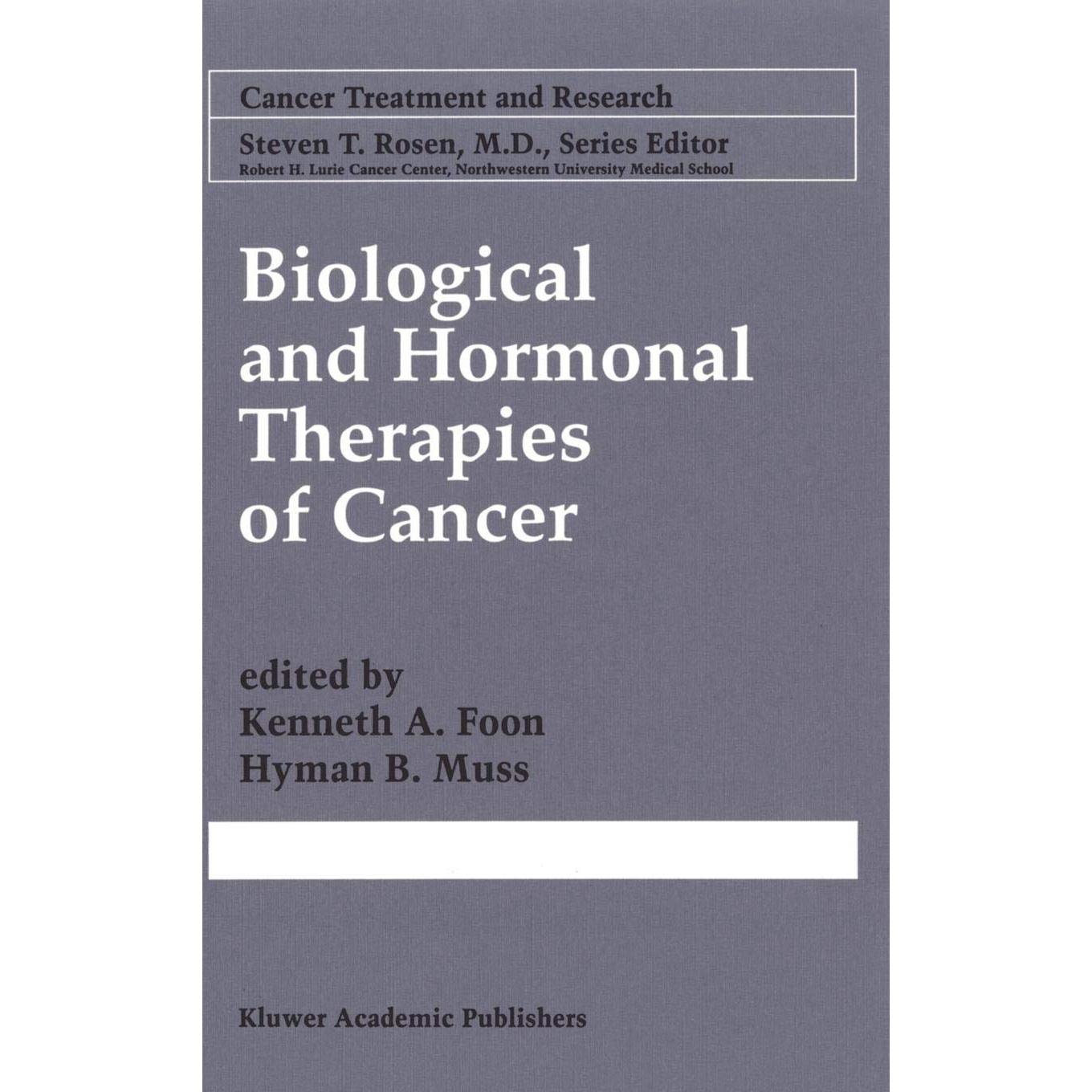 Cancer Treatment and Research

Steven T. Rosen, M.D., Series Editor
Robert H. Lurie Cancer Center, Northwestern University Medical School

Biological and Hormonal Therapies of Cancer

edited by
Kenneth A. Foon
Hyman B. Muss

Kluwer Academic Publishers